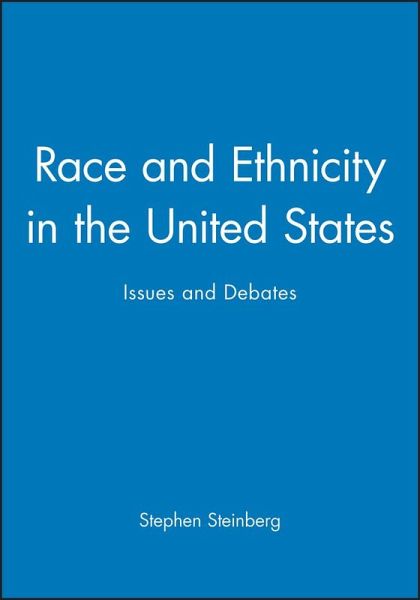 Race and Ethnicity in the United States

Issues and Debates

Stephen Steinberg